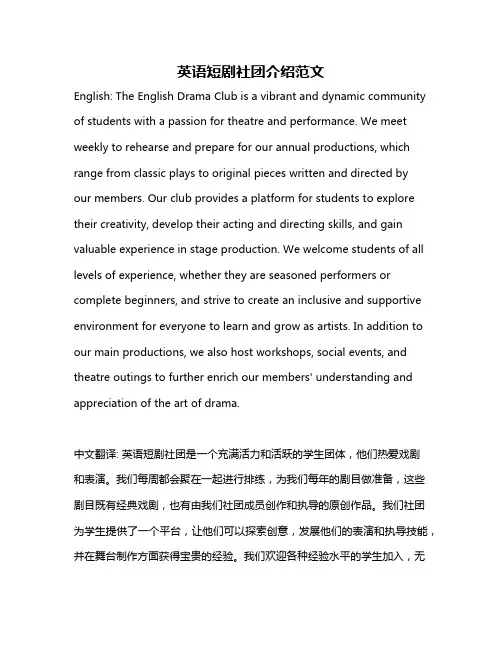 英语短剧社团介绍范文

English: The English Drama Club is a vibrant and dynamic community of students with a passion for theatre and performance. We meet weekly to rehearse and prepare for our annual productions, which range from classic plays to original pieces written and directed by our members. Our club provides a platform for students to explore their creativity, develop their acting and directing skills, and gain valuable experience in stage production. We welcome students of all levels of experience, whether they are seasoned performers or complete beginners, and strive to create an inclusive and supportive environment for everyone to learn and grow as artists. In addition to our main productions, we also host workshops, social events, and theatre outings to further enrich our members' understanding and appreciation of the art of drama.

中文翻译: 英语短剧社团是一个充满活力和活跃的学生团体，他们热爱戏剧和表演。我们每周都会聚在一起进行排练，为我们每年的剧目做准备，这些剧目既有经典戏剧，也有由我们社团成员创作和执导的原创作品。我们社团为学生提供了一个平台，让他们可以探索创意，发展他们的表演和执导技能，并在舞台制作方面获得宝贵的经验。我们欢迎各种经验水平的学生加入，无